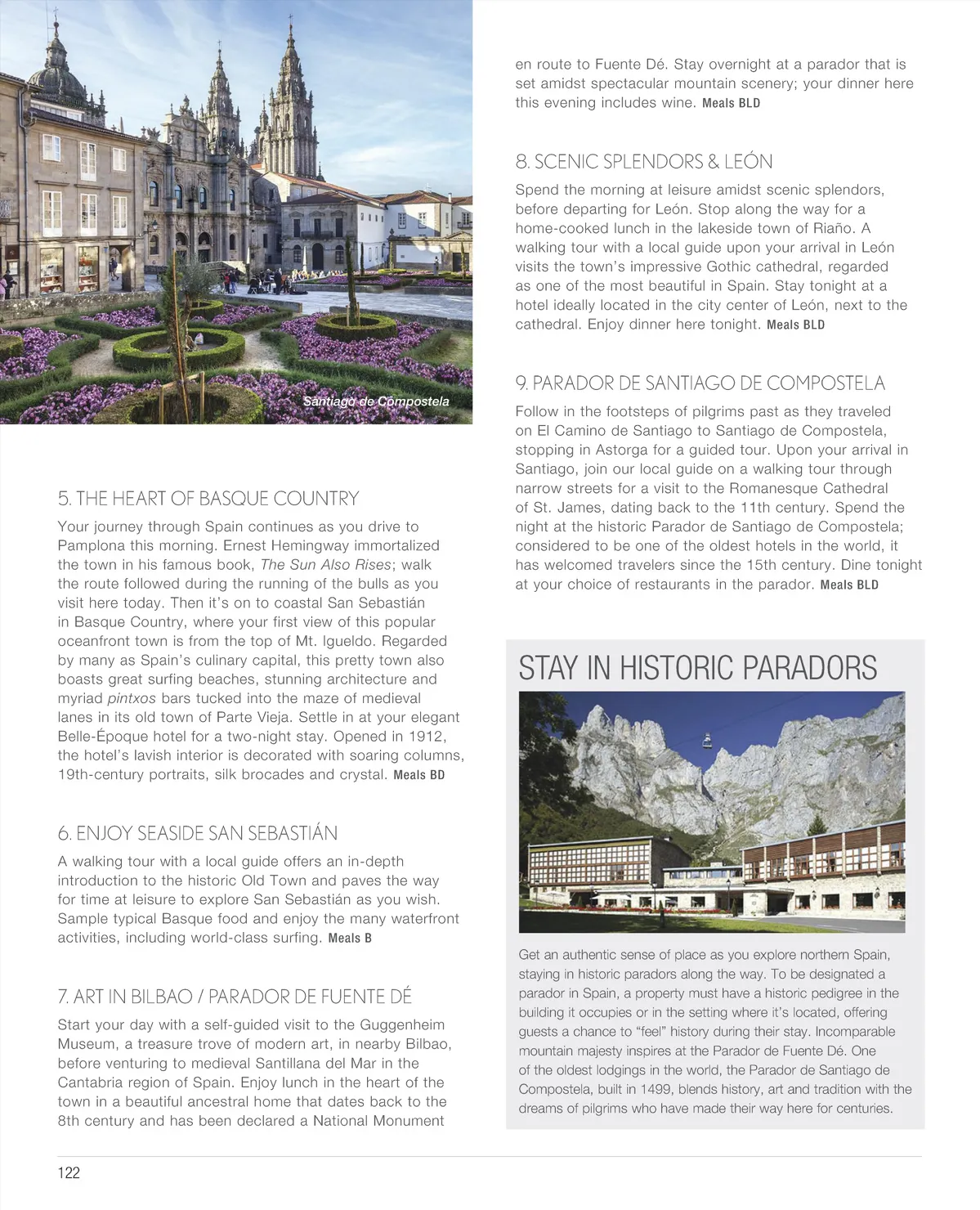 Santiago de Compostela

5. THE HEART OF BASQUE COUNTRY

Your journey through Spain continues as you drive to Pamplona this morning. Ernest Hemingway immortalized the town in his famous book, The Sun Also Rises; walk the route followed during the running of the bulls as you visit here today. Then it's on to coastal San Sebastián in Basque Country, where your first view of this popular oceanfront town is from the top of Mt. Igueldo. Regarded by many as Spain's culinary capital, this pretty town also boasts great surfing beaches, stunning architecture and myriad pintxos bars tucked into the maze of medieval lanes in its old town of Parte Vieja. Settle in at your elegant Belle-Époque hotel for a two-night stay. Opened in 1912, the hotel's lavish interior is decorated with soaring columns, 19th-century portraits, silk brocades and crystal. Meals BD

6. ENJOY SEASIDE SAN SEBASTIÁN

A walking tour with a local guide offers an in-depth introduction to the historic Old Town and paves the way for time at leisure to explore San Sebastián as you wish. Sample typical Basque food and enjoy the many waterfront activities, including world-class surfing. Meals B

7. ART IN BILBAO / PARADOR DE FUENTE DÉ

Start your day with a self-guided visit to the Guggenheim Museum, a treasure trove of modern art, in nearby Bilbao, before venturing to medieval Santillana del Mar in the Cantabria region of Spain. Enjoy lunch in the heart of the town in a beautiful ancestral home that dates back to the 8th century and has been declared a National Monument en route to Fuente Dé. Stay overnight at a parador that is set amidst spectacular mountain scenery; your dinner here this evening includes wine. Meals BLD

8. SCENIC SPLENDORS & LEÓN

Spend the morning at leisure amidst scenic splendors, before departing for León. Stop along the way for a home-cooked lunch in the lakeside town of Riaño. A walking tour with a local guide upon your arrival in León visits the town's impressive Gothic cathedral, regarded as one of the most beautiful in Spain. Stay tonight at a hotel ideally located in the city center of León, next to the cathedral. Enjoy dinner here tonight. Meals BLD

9. PARADOR DE SANTIAGO DE COMPOSTELA

Follow in the footsteps of pilgrims past as they traveled on El Camino de Santiago to Santiago de Compostela, stopping in Astorga for a guided tour. Upon your arrival in Santiago, join our local guide on a walking tour through narrow streets for a visit to the Romanesque Cathedral of St. James, dating back to the 11th century. Spend the night at the historic Parador de Santiago de Compostela; considered to be one of the oldest hotels in the world, it has welcomed travelers since the 15th century. Dine tonight at your choice of restaurants in the parador. Meals BLD

STAY IN HISTORIC PARADORS

Get an authentic sense of place as you explore northern Spain, staying in historic paradors along the way. To be designated a parador in Spain, a property must have a historic pedigree in the building it occupies or in the setting where it's located, offering guests a chance to "feel" history during their stay. Incomparable mountain majesty inspires at the Parador de Fuente Dé. One of the oldest lodgings in the world, the Parador de Santiago de Compostela, built in 1499, blends history, art and tradition with the dreams of pilgrims who have made their way here for centuries.

122